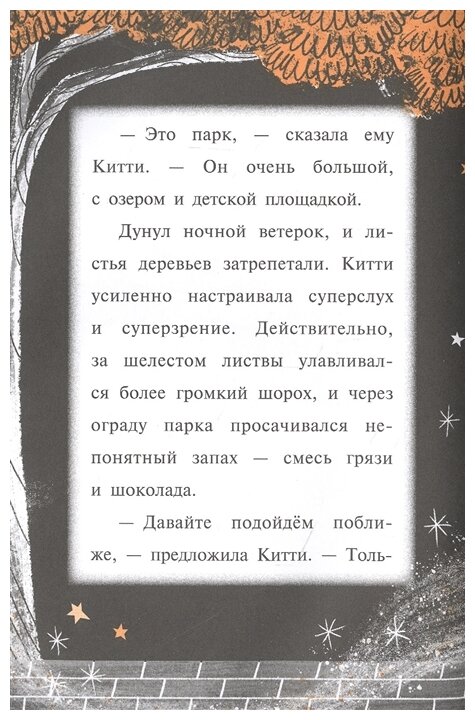 — Это парк, — сказала ему Китти. — Он очень большой, с озером и детской площадкой.

Дунул ночной ветерок, и листья деревьев затрепетали. Китти усиленно настраивала суперслух и суперзрение. Действительно, за шелестом листвы улавливался более громкий шорох, и через ограду парка просачивался непонятный запах — смесь грязи и шоколада.

— Давайте подойдём поближе, — предложила Китти. — Толь-